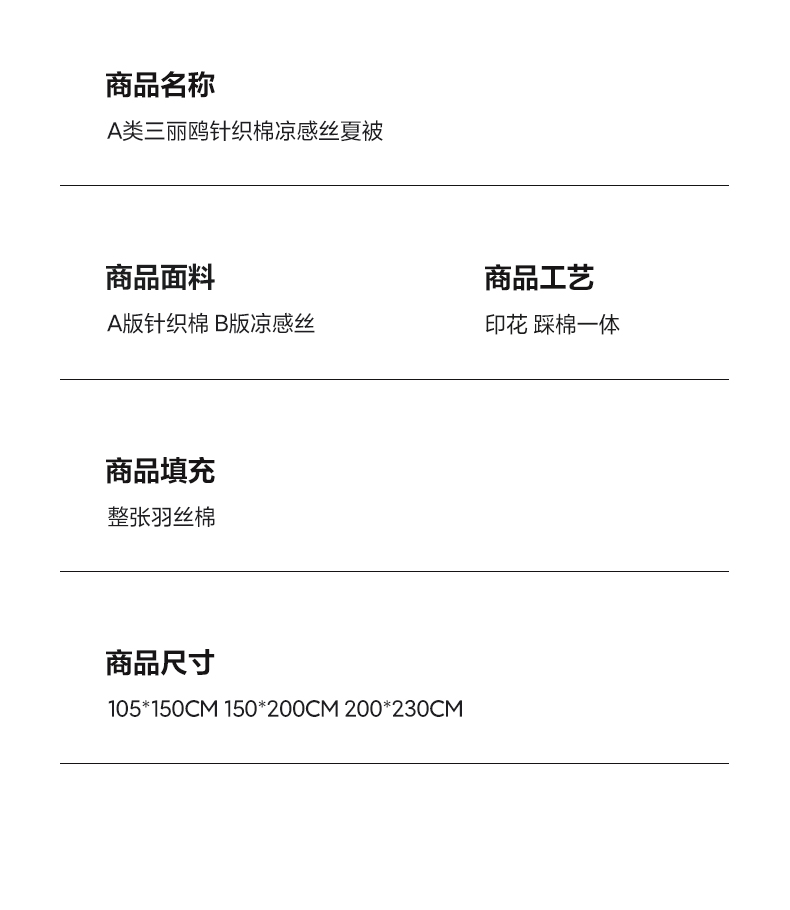 商品名称

A类三丽鸥针织棉凉感丝夏被

商品面料

A版针织棉 B版凉感丝

商品工艺

印花 踩棉一体

商品填充

整张羽丝棉

商品尺寸

105*150CM 150*200CM 200*230CM